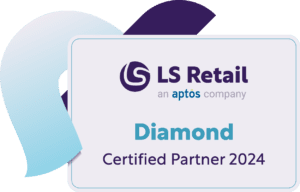 LS Retail
an aptos company

Diamond
Certified Partner 2024